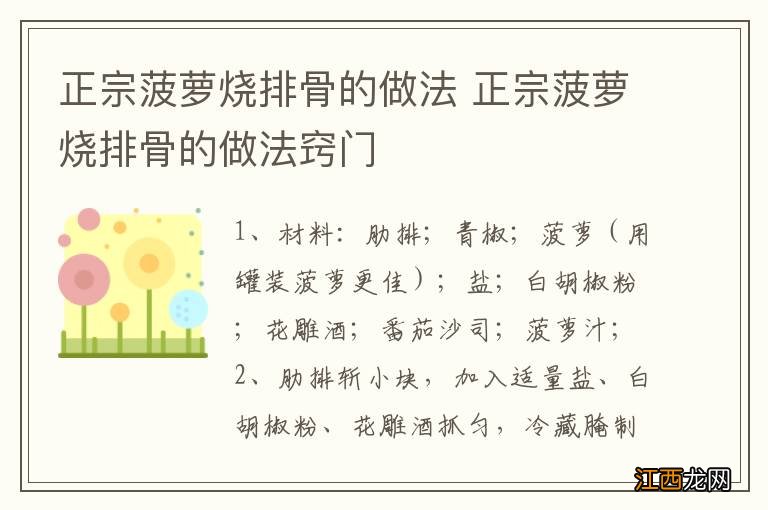 正宗菠萝烧排骨的做法 正宗菠萝烧排骨的做法窍门

1、材料：肋排；青椒；菠萝（用罐装菠萝更佳）；盐；白胡椒粉；花雕酒；番茄沙司；菠萝汁；

2、肋排斩小块，加入适量盐、白胡椒粉、花雕酒抓匀，冷藏腌制

江西龙网